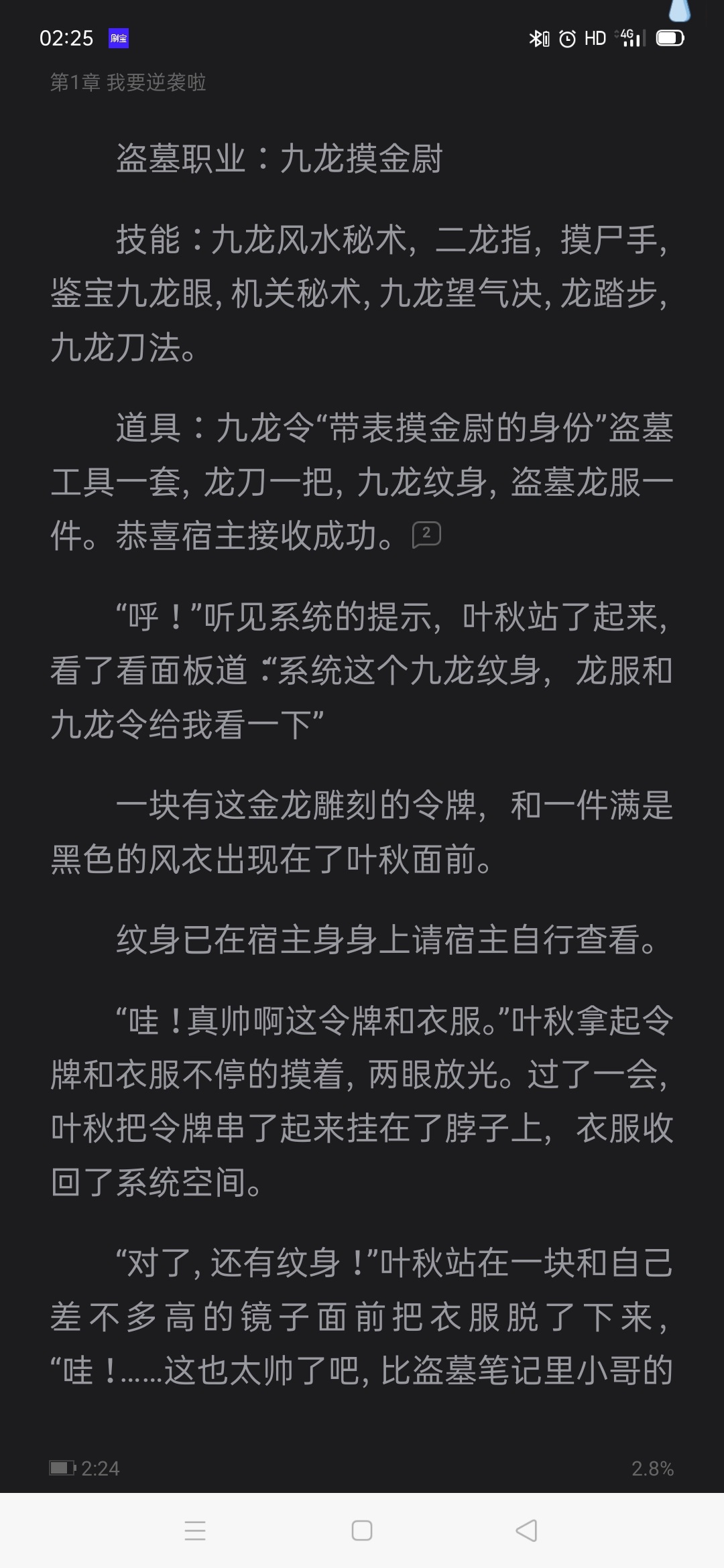 02:25 刷宝 HD 4G

第1章 我要逆袭啦

盗墓职业：九龙摸金尉

技能：九龙风水秘术，二龙指，摸尸手，鉴宝九龙眼，机关秘术，九龙望气决，龙踏步，九龙刀法。

道具：九龙令“带表摸金尉的身份”盗墓工具一套，龙刀一把，九龙纹身，盗墓龙服一件。恭喜宿主接收成功。2

“呼！”听见系统的提示，叶秋站了起来，看了看面板道：“系统这个九龙纹身，龙服和九龙令给我看一下”

一块有这金龙雕刻的令牌，和一件满是黑色的风衣出现在了叶秋面前。

纹身已在宿主身身上请宿主自行查看。

“哇！真帅啊这令牌和衣服。”叶秋拿起令牌和衣服不停的摸着，两眼放光。过了一会，叶秋把令牌串了起来挂在了脖子上，衣服收回了系统空间。

“对了，还有纹身！”叶秋站在一块和自己差不多高的镜子面前把衣服脱了下来，“哇！……这也太帅了吧，比盗墓笔记里小哥的

2:24 2.8%